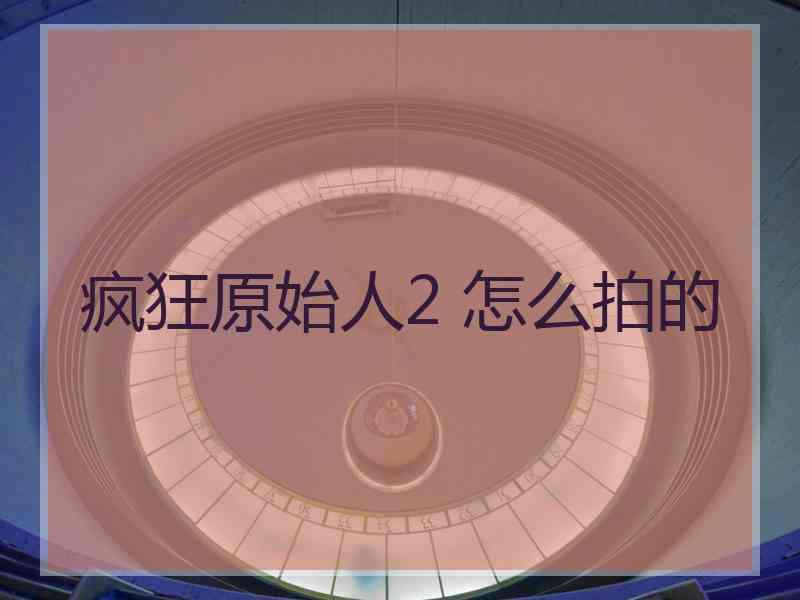 疯狂原始人2 怎么拍的